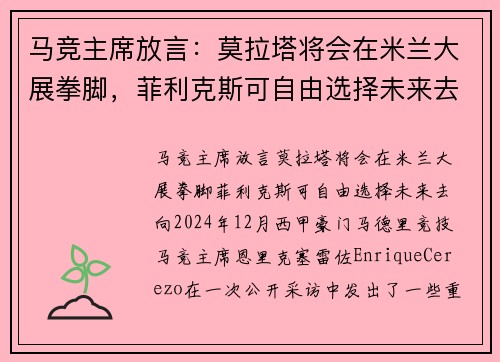 马竞主席放言：莫拉塔将会在米兰大展拳脚，菲利克斯可自由选择未来去

马竞主席放言莫拉塔将会在米兰大展拳脚菲利克斯可自由选择未来去向2024年12月西甲豪门马德里竞技马竞主席恩里克塞雷佐EnriqueCerezo在一次公开采访中发出了一些重